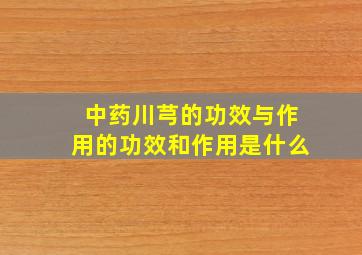 中药川芎的功效与作用的功效和作用是什么